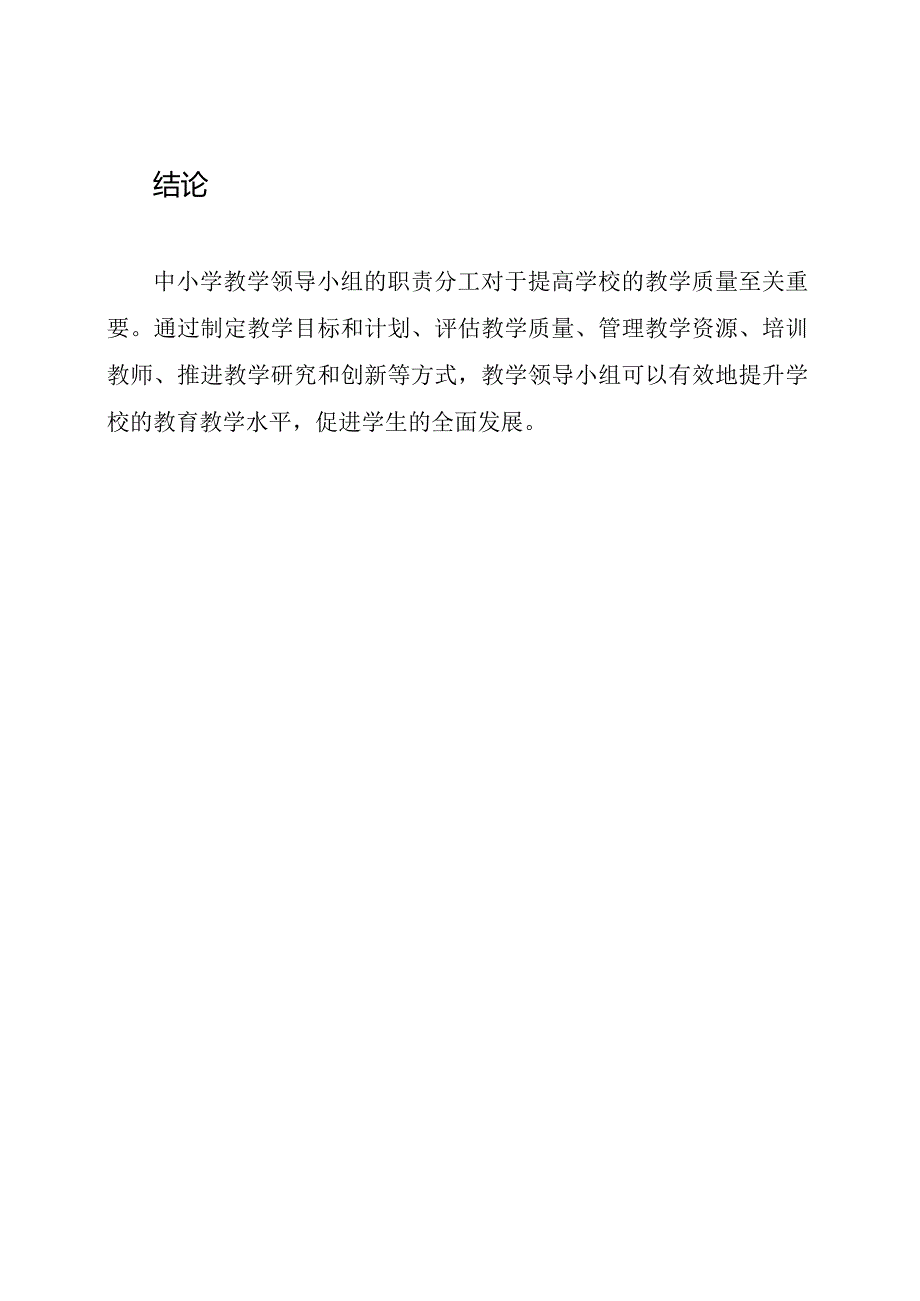 结论

中小学教学领导小组的职责分工对于提高学校的教学质量至关重要。通过制定教学目标和计划、评估教学质量、管理教学资源、培训教师、推进教学研究和创新等方式，教学领导小组可以有效地提升学校的教育教学水平，促进学生的全面发展。